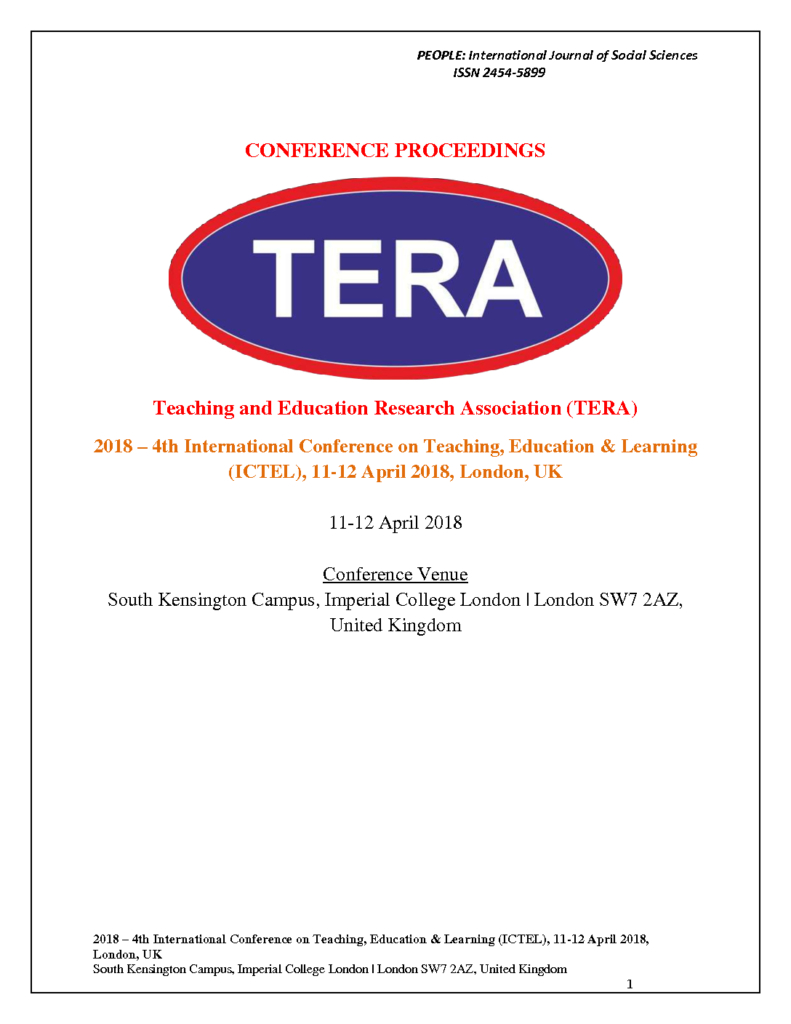 PEOPLE: International Journal of Social Sciences
ISSN 2454-5899

CONFERENCE PROCEEDINGS

TERA

Teaching and Education Research Association (TERA)

2018 – 4th International Conference on Teaching, Education & Learning (ICTEL), 11-12 April 2018, London, UK

11-12 April 2018

Conference Venue
South Kensington Campus, Imperial College London | London SW7 2AZ, United Kingdom

2018 – 4th International Conference on Teaching, Education & Learning (ICTEL), 11-12 April 2018, London, UK
South Kensington Campus, Imperial College London | London SW7 2AZ, United Kingdom

1